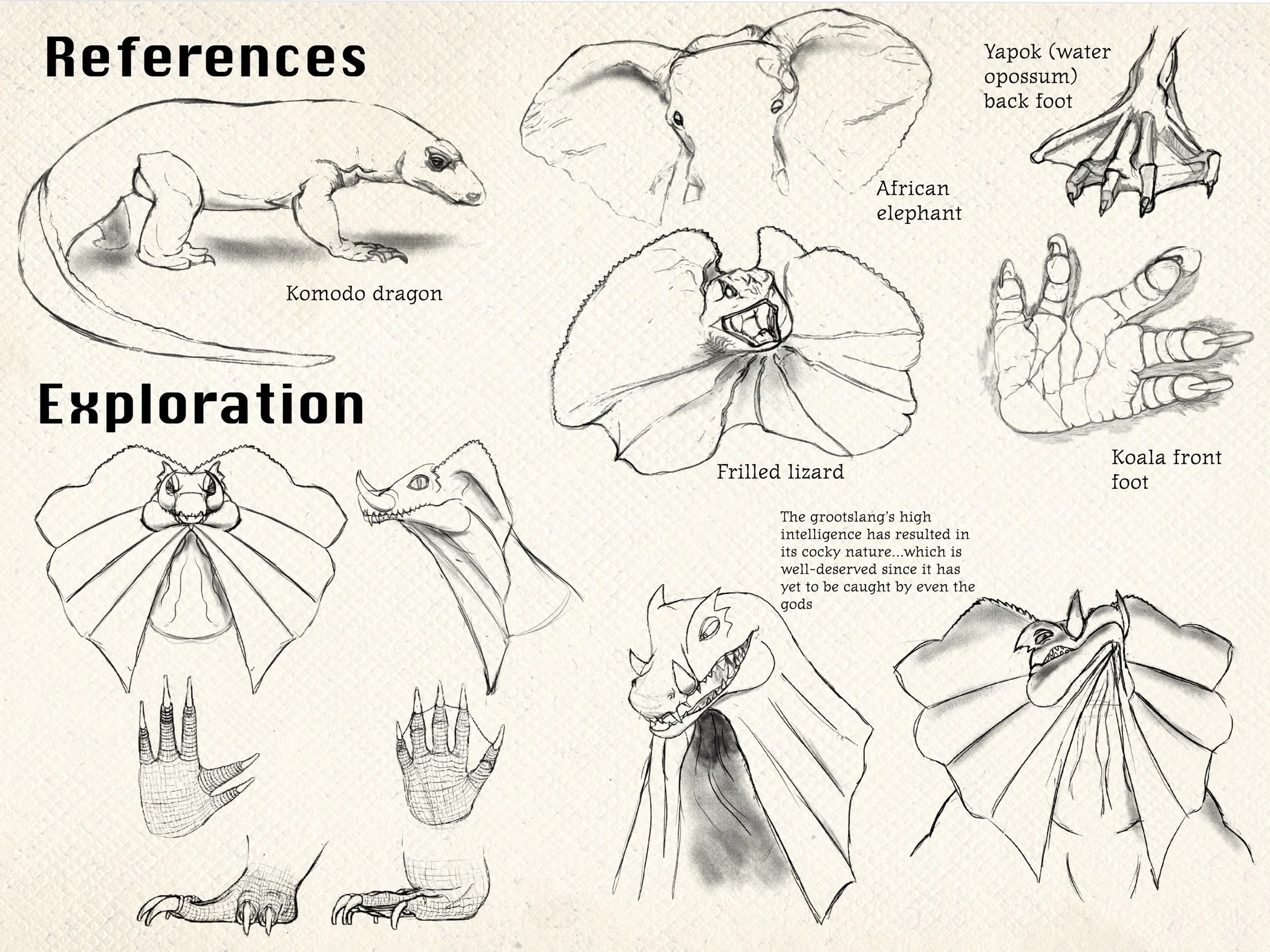 References

Komodo dragon

African elephant

Yapok (water opossum) back foot

Frilled lizard

Koala front foot

Exploration

The grootslang's high intelligence has resulted in its cocky nature...which is well-deserved since it has yet to be caught by even the gods